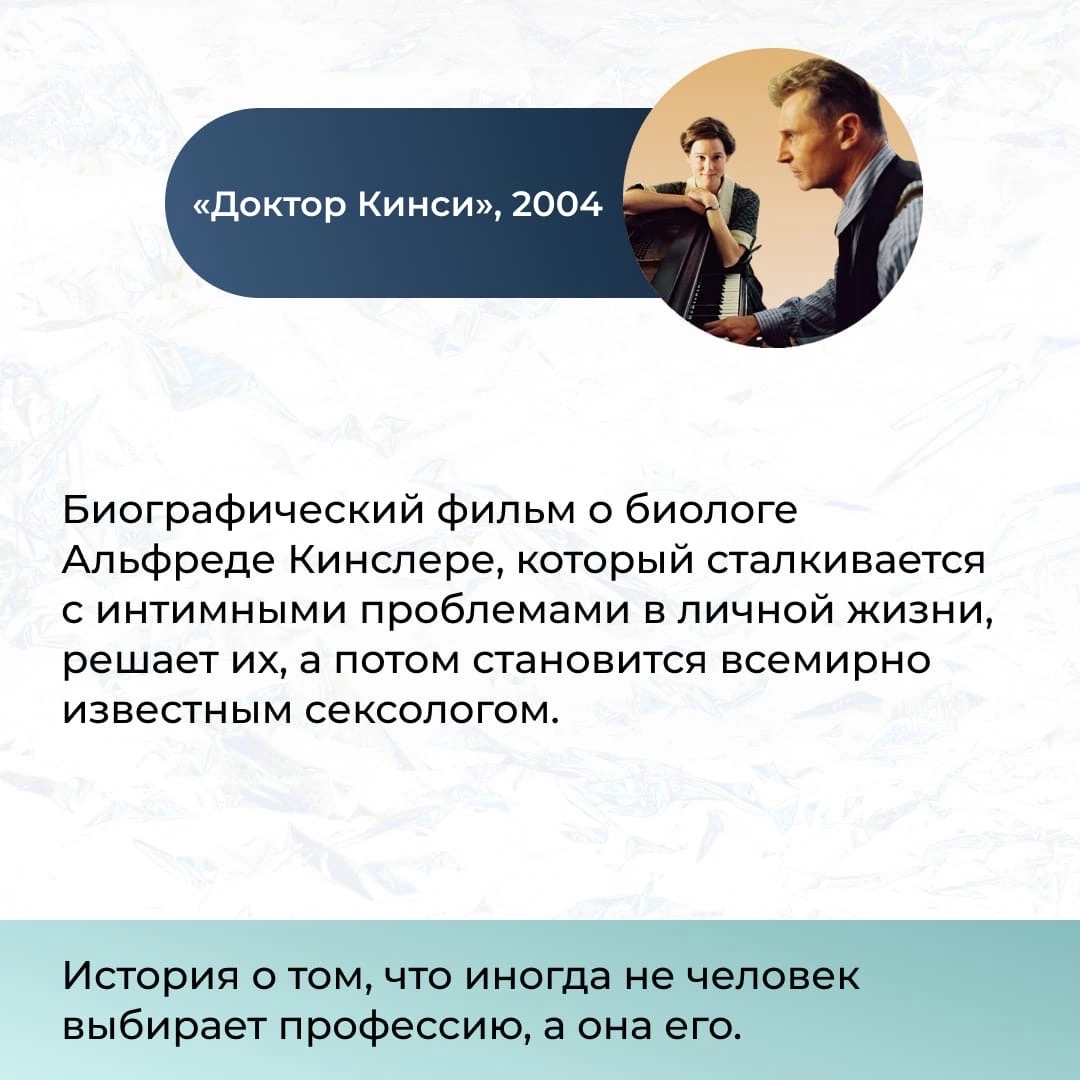 «Доктор Кинси», 2004

Биографический фильм о биологе Альфреде Кинслере, который сталкивается с интимными проблемами в личной жизни, решает их, а потом становится всемирно известным сексологом.

История о том, что иногда не человек выбирает профессию, а она его.